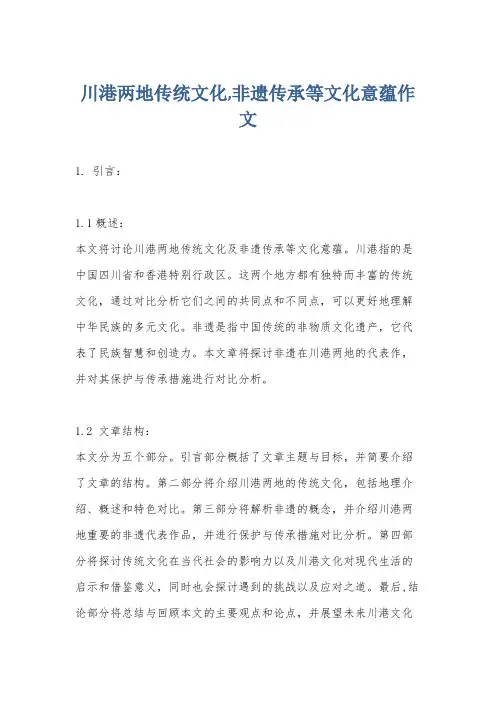 川港两地传统文化,非遗传承等文化意蕴作文

1. 引言:

1.1 概述:
本文将讨论川港两地传统文化及非遗传承等文化意蕴。川港指的是中国四川省和香港特别行政区。这两个地方都有独特而丰富的传统文化，通过对比分析它们之间的共同点和不同点，可以更好地理解中华民族的多元文化。非遗是指中国传统的非物质文化遗产，它代表了民族智慧和创造力。本文章将探讨非遗在川港两地的代表作，并对其保护与传承措施进行对比分析。

1.2 文章结构:
本文分为五个部分。引言部分概括了文章主题与目标，并简要介绍了文章的结构。第二部分将介绍川港两地的传统文化，包括地理介绍、概述和特色对比。第三部分将解析非遗的概念，并介绍川港两地重要的非遗代表作品，并进行保护与传承措施对比分析。第四部分将探讨传统文化在当代社会的影响力以及川港文化对现代生活的启示和借鉴意义，同时也会探讨遇到的挑战以及应对之道。最后,结论部分将总结与回顾本文的主要观点和论点，并展望未来川港文化